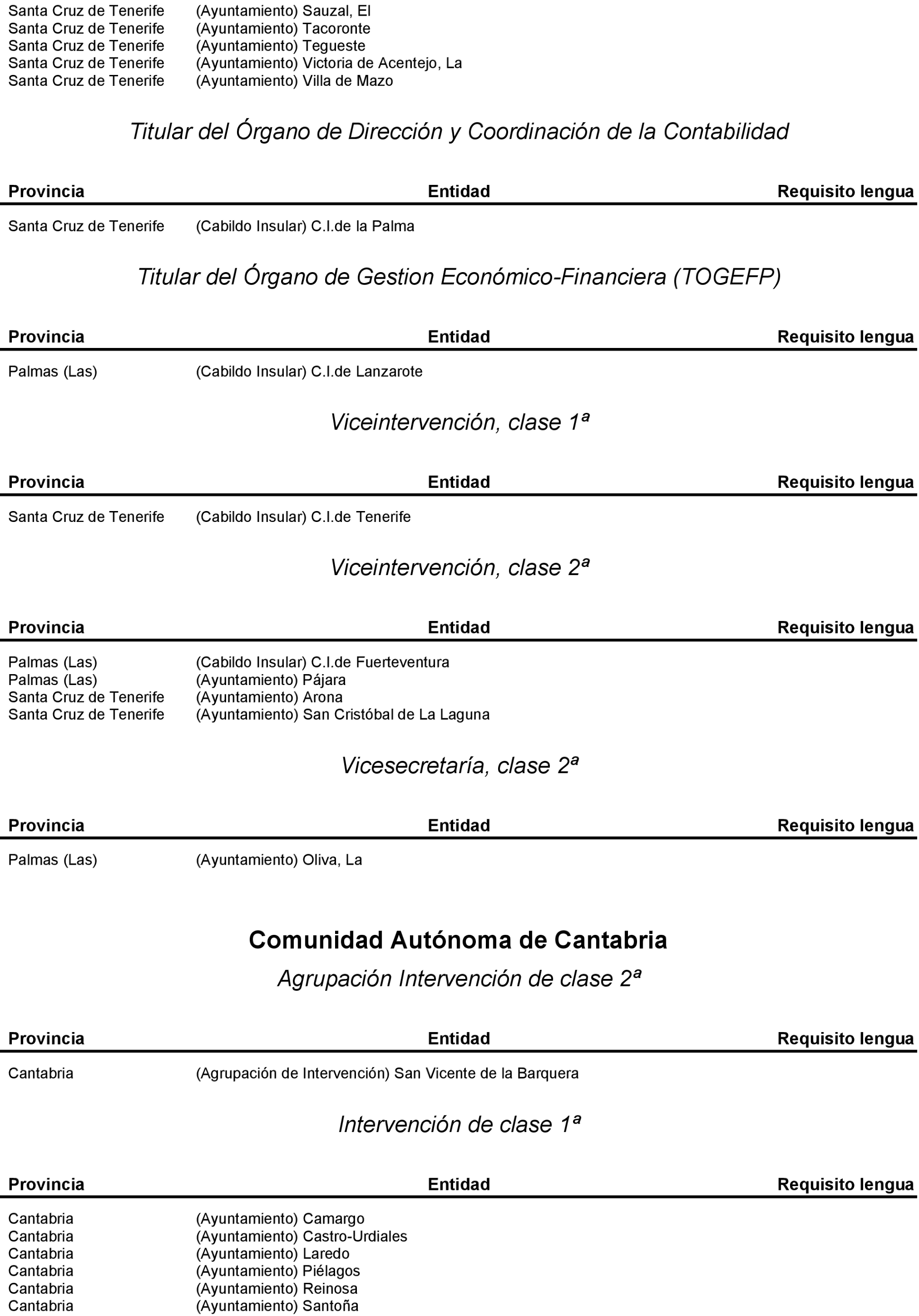 | | | |
|---|---|---|
| Santa Cruz de Tenerife | (Ayuntamiento) Sauzal, El | |
| Santa Cruz de Tenerife | (Ayuntamiento) Tacoronte | |
| Santa Cruz de Tenerife | (Ayuntamiento) Tegueste | |
| Santa Cruz de Tenerife | (Ayuntamiento) Victoria de Acentejo, La | |
| Santa Cruz de Tenerife | (Ayuntamiento) Villa de Mazo | |

Titular del Órgano de Dirección y Coordinación de la Contabilidad

| Provincia | Entidad | Requisito lengua |
|---|---|---|
| Santa Cruz de Tenerife | (Cabildo Insular) C.I.de la Palma | |

Titular del Órgano de Gestion Económico-Financiera (TOGEFP)

| Provincia | Entidad | Requisito lengua |
|---|---|---|
| Palmas (Las) | (Cabildo Insular) C.I.de Lanzarote | |

Viceintervención, clase 1ª

| Provincia | Entidad | Requisito lengua |
|---|---|---|
| Santa Cruz de Tenerife | (Cabildo Insular) C.I.de Tenerife | |

Viceintervención, clase 2ª

| Provincia | Entidad | Requisito lengua |
|---|---|---|
| Palmas (Las) | (Cabildo Insular) C.I.de Fuerteventura | |
| Palmas (Las) | (Ayuntamiento) Pájara | |
| Santa Cruz de Tenerife | (Ayuntamiento) Arona | |
| Santa Cruz de Tenerife | (Ayuntamiento) San Cristóbal de La Laguna | |

Vicesecretaría, clase 2ª

| Provincia | Entidad | Requisito lengua |
|---|---|---|
| Palmas (Las) | (Ayuntamiento) Oliva, La | |

Comunidad Autónoma de Cantabria

Agrupación Intervención de clase 2ª

| Provincia | Entidad | Requisito lengua |
|---|---|---|
| Cantabria | (Agrupación de Intervención) San Vicente de la Barquera | |

Intervención de clase 1ª

| Provincia | Entidad | Requisito lengua |
|---|---|---|
| Cantabria | (Ayuntamiento) Camargo | |
| Cantabria | (Ayuntamiento) Castro-Urdiales | |
| Cantabria | (Ayuntamiento) Laredo | |
| Cantabria | (Ayuntamiento) Piélagos | |
| Cantabria | (Ayuntamiento) Reinosa | |
| Cantabria | (Ayuntamiento) Santoña | |